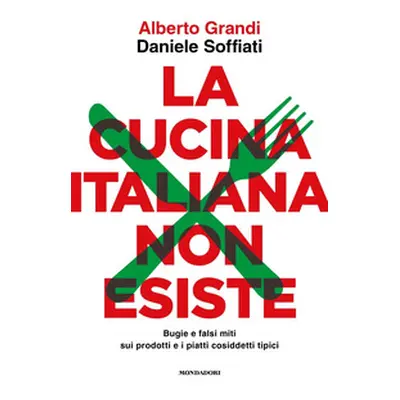 Alberto Grandi
Daniele Soffiati

LA CUCINA ITALIANA NON ESISTE

Bugie e falsi miti
sui prodotti e i piatti cosiddetti tipici

MONDADORI